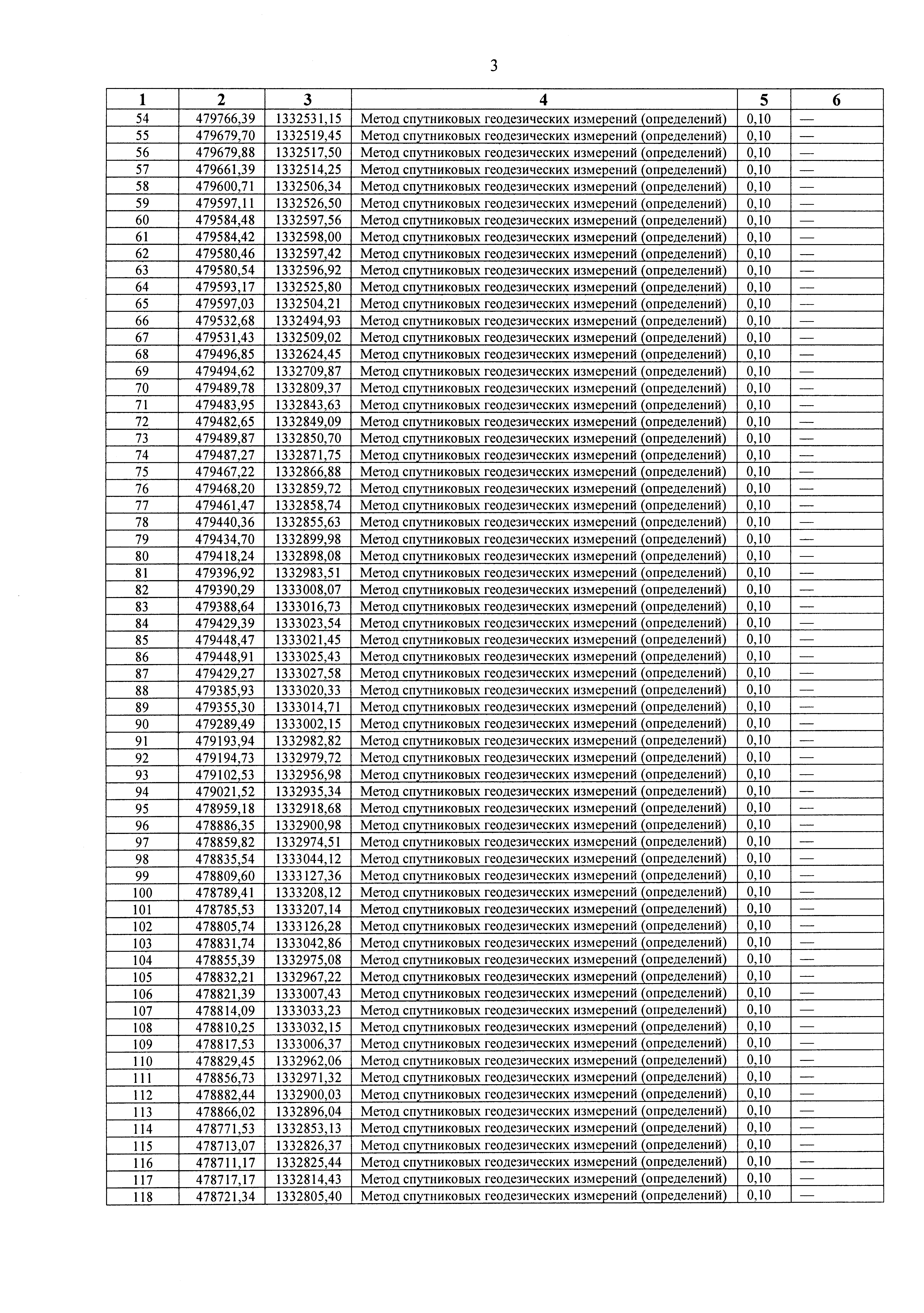 3

| 1 | 2 | 3 | 4 | 5 | 6 |
|---|---|---|---|---|---|
| 54 | 479766,39 | 1332531,15 | Метод спутниковых геодезических измерений (определений) | 0,10 | — |
| 55 | 479679,70 | 1332519,45 | Метод спутниковых геодезических измерений (определений) | 0,10 | — |
| 56 | 479679,88 | 1332517,50 | Метод спутниковых геодезических измерений (определений) | 0,10 | — |
| 57 | 479661,39 | 1332514,25 | Метод спутниковых геодезических измерений (определений) | 0,10 | — |
| 58 | 479600,71 | 1332506,34 | Метод спутниковых геодезических измерений (определений) | 0,10 | — |
| 59 | 479597,11 | 1332526,50 | Метод спутниковых геодезических измерений (определений) | 0,10 | — |
| 60 | 479584,48 | 1332597,56 | Метод спутниковых геодезических измерений (определений) | 0,10 | — |
| 61 | 479584,42 | 1332598,00 | Метод спутниковых геодезических измерений (определений) | 0,10 | — |
| 62 | 479580,46 | 1332597,42 | Метод спутниковых геодезических измерений (определений) | 0,10 | — |
| 63 | 479580,54 | 1332596,92 | Метод спутниковых геодезических измерений (определений) | 0,10 | — |
| 64 | 479593,17 | 1332525,80 | Метод спутниковых геодезических измерений (определений) | 0,10 | — |
| 65 | 479597,03 | 1332504,21 | Метод спутниковых геодезических измерений (определений) | 0,10 | — |
| 66 | 479532,68 | 1332494,93 | Метод спутниковых геодезических измерений (определений) | 0,10 | — |
| 67 | 479531,43 | 1332509,02 | Метод спутниковых геодезических измерений (определений) | 0,10 | — |
| 68 | 479496,85 | 1332624,45 | Метод спутниковых геодезических измерений (определений) | 0,10 | — |
| 69 | 479494,62 | 1332709,87 | Метод спутниковых геодезических измерений (определений) | 0,10 | — |
| 70 | 479489,78 | 1332809,37 | Метод спутниковых геодезических измерений (определений) | 0,10 | — |
| 71 | 479483,95 | 1332843,63 | Метод спутниковых геодезических измерений (определений) | 0,10 | — |
| 72 | 479482,65 | 1332849,09 | Метод спутниковых геодезических измерений (определений) | 0,10 | — |
| 73 | 479489,87 | 1332850,70 | Метод спутниковых геодезических измерений (определений) | 0,10 | — |
| 74 | 479487,27 | 1332871,75 | Метод спутниковых геодезических измерений (определений) | 0,10 | — |
| 75 | 479467,22 | 1332866,88 | Метод спутниковых геодезических измерений (определений) | 0,10 | — |
| 76 | 479468,20 | 1332859,72 | Метод спутниковых геодезических измерений (определений) | 0,10 | — |
| 77 | 479461,47 | 1332858,74 | Метод спутниковых геодезических измерений (определений) | 0,10 | — |
| 78 | 479440,36 | 1332855,63 | Метод спутниковых геодезических измерений (определений) | 0,10 | — |
| 79 | 479434,70 | 1332899,98 | Метод спутниковых геодезических измерений (определений) | 0,10 | — |
| 80 | 479418,24 | 1332898,08 | Метод спутниковых геодезических измерений (определений) | 0,10 | — |
| 81 | 479396,92 | 1332983,51 | Метод спутниковых геодезических измерений (определений) | 0,10 | — |
| 82 | 479390,29 | 1333008,07 | Метод спутниковых геодезических измерений (определений) | 0,10 | — |
| 83 | 479388,64 | 1333016,73 | Метод спутниковых геодезических измерений (определений) | 0,10 | — |
| 84 | 479429,39 | 1333023,54 | Метод спутниковых геодезических измерений (определений) | 0,10 | — |
| 85 | 479448,47 | 1333021,45 | Метод спутниковых геодезических измерений (определений) | 0,10 | — |
| 86 | 479448,91 | 1333025,43 | Метод спутниковых геодезических измерений (определений) | 0,10 | — |
| 87 | 479429,27 | 1333027,58 | Метод спутниковых геодезических измерений (определений) | 0,10 | — |
| 88 | 479385,93 | 1333020,33 | Метод спутниковых геодезических измерений (определений) | 0,10 | — |
| 89 | 479355,30 | 1333014,71 | Метод спутниковых геодезических измерений (определений) | 0,10 | — |
| 90 | 479289,49 | 1333002,15 | Метод спутниковых геодезических измерений (определений) | 0,10 | — |
| 91 | 479193,94 | 1332982,82 | Метод спутниковых геодезических измерений (определений) | 0,10 | — |
| 92 | 479194,73 | 1332979,72 | Метод спутниковых геодезических измерений (определений) | 0,10 | — |
| 93 | 479102,53 | 1332956,98 | Метод спутниковых геодезических измерений (определений) | 0,10 | — |
| 94 | 479021,52 | 1332935,34 | Метод спутниковых геодезических измерений (определений) | 0,10 | — |
| 95 | 478959,18 | 1332918,68 | Метод спутниковых геодезических измерений (определений) | 0,10 | — |
| 96 | 478886,35 | 1332900,98 | Метод спутниковых геодезических измерений (определений) | 0,10 | — |
| 97 | 478859,82 | 1332974,51 | Метод спутниковых геодезических измерений (определений) | 0,10 | — |
| 98 | 478835,54 | 1333044,12 | Метод спутниковых геодезических измерений (определений) | 0,10 | — |
| 99 | 478809,60 | 1333127,36 | Метод спутниковых геодезических измерений (определений) | 0,10 | — |
| 100 | 478789,41 | 1333208,12 | Метод спутниковых геодезических измерений (определений) | 0,10 | — |
| 101 | 478785,53 | 1333207,14 | Метод спутниковых геодезических измерений (определений) | 0,10 | — |
| 102 | 478805,74 | 1333126,28 | Метод спутниковых геодезических измерений (определений) | 0,10 | — |
| 103 | 478831,74 | 1333042,86 | Метод спутниковых геодезических измерений (определений) | 0,10 | — |
| 104 | 478855,39 | 1332975,08 | Метод спутниковых геодезических измерений (определений) | 0,10 | — |
| 105 | 478832,21 | 1332967,22 | Метод спутниковых геодезических измерений (определений) | 0,10 | — |
| 106 | 478821,39 | 1333007,43 | Метод спутниковых геодезических измерений (определений) | 0,10 | — |
| 107 | 478814,09 | 1333033,23 | Метод спутниковых геодезических измерений (определений) | 0,10 | — |
| 108 | 478810,25 | 1333032,15 | Метод спутниковых геодезических измерений (определений) | 0,10 | — |
| 109 | 478817,53 | 1333006,37 | Метод спутниковых геодезических измерений (определений) | 0,10 | — |
| 110 | 478829,45 | 1332962,06 | Метод спутниковых геодезических измерений (определений) | 0,10 | — |
| 111 | 478856,73 | 1332971,32 | Метод спутниковых геодезических измерений (определений) | 0,10 | — |
| 112 | 478882,44 | 1332900,03 | Метод спутниковых геодезических измерений (определений) | 0,10 | — |
| 113 | 478866,02 | 1332896,04 | Метод спутниковых геодезических измерений (определений) | 0,10 | — |
| 114 | 478771,53 | 1332853,13 | Метод спутниковых геодезических измерений (определений) | 0,10 | — |
| 115 | 478713,07 | 1332826,37 | Метод спутниковых геодезических измерений (определений) | 0,10 | — |
| 116 | 478711,17 | 1332825,44 | Метод спутниковых геодезических измерений (определений) | 0,10 | — |
| 117 | 478717,17 | 1332814,43 | Метод спутниковых геодезических измерений (определений) | 0,10 | — |
| 118 | 478721,34 | 1332805,40 | Метод спутниковых геодезических измерений (определений) | 0,10 | — |